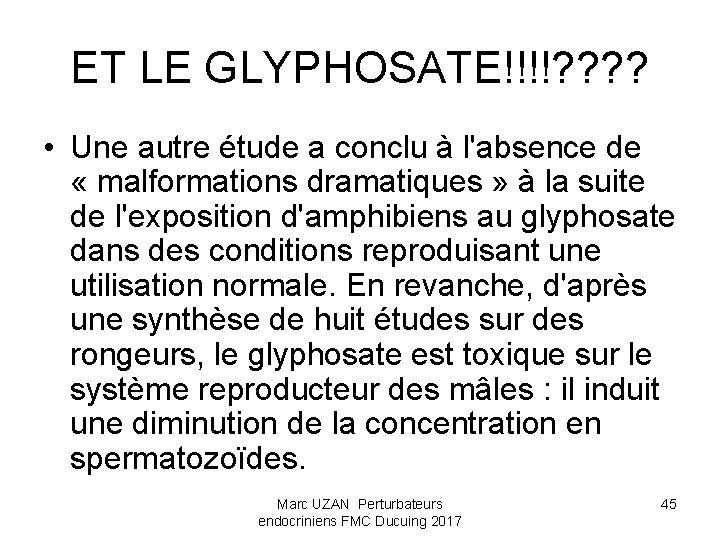 ET LE GLYPHOSATE!!!!????

• Une autre étude a conclu à l'absence de « malformations dramatiques » à la suite de l'exposition d'amphibiens au glyphosate dans des conditions reproduisant une utilisation normale. En revanche, d'après une synthèse de huit études sur des rongeurs, le glyphosate est toxique sur le système reproducteur des mâles : il induit une diminution de la concentration en spermatozoïdes.

Marc UZAN Perturbateurs endocriniens FMC Ducuing 2017

45